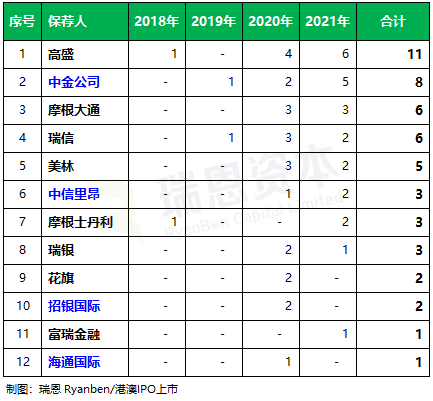 | 序号 | 保荐人 | 2018年 | 2019年 | 2020年 | 2021年 | 合计 |
|---|---|---|---|---|---|---|
| 1 | 高盛 | 1 | - | 4 | 6 | 11 |
| 2 | 中金公司 | - | 1 | 2 | 5 | 8 |
| 3 | 摩根大通 | - | - | 3 | 3 | 6 |
| 4 | 瑞信 | - | 1 | 3 | 2 | 6 |
| 5 | 美林 | - | - | 3 | 2 | 5 |
| 6 | 中信里昂 | - | - | 1 | 2 | 3 |
| 7 | 摩根士丹利 | 1 | - | - | 2 | 3 |
| 8 | 瑞银 | - | - | 2 | 1 | 3 |
| 9 | 花旗 | - | - | 2 | - | 2 |
| 10 | 招银国际 | - | - | 2 | - | 2 |
| 11 | 富瑞金融 | - | - | - | 1 | 1 |
| 12 | 海通国际 | - | - | 1 | - | 1 |

瑞恩资本 RyanBen Capital Limited

制图：瑞恩 Ryanben/港澳IPO上市